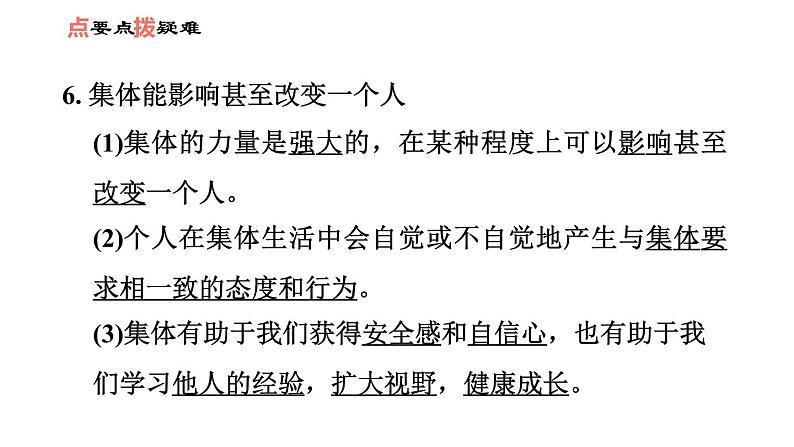 点要点拨疑难

6.集体能影响甚至改变一个人

(1)集体的力量是强大的，在某种程度上可以影响甚至改变一个人。

(2)个人在集体生活中会自觉或不自觉地产生与集体要求相一致的态度和行为。

(3)集体有助于我们获得安全感和自信心，也有助于我们学习他人的经验，扩大视野，健康成长。